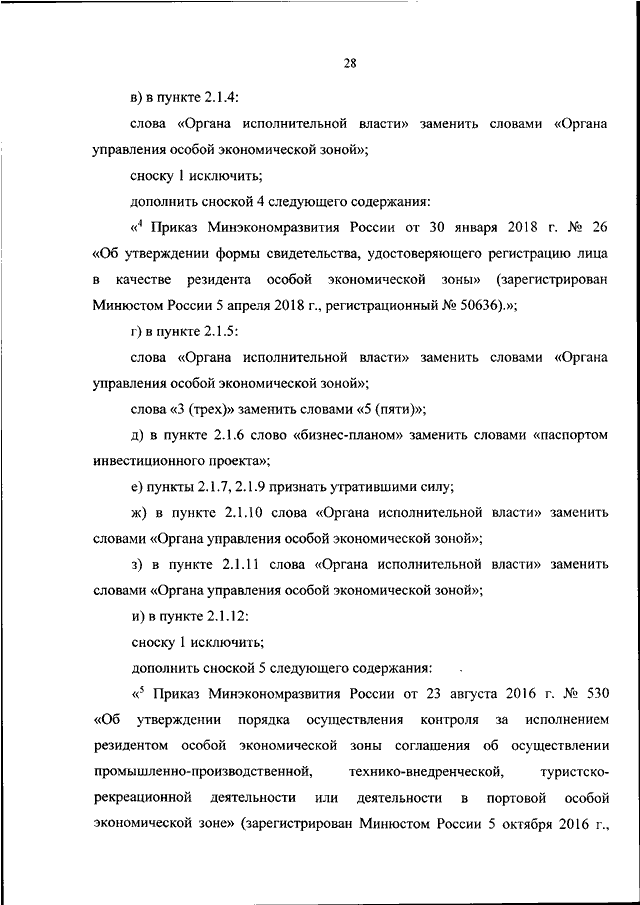 28

в) в пункте 2.1.4:

слова «Органа исполнительной власти» заменить словами «Органа управления особой экономической зоной»;

сноску 1 исключить;

дополнить сноской 4 следующего содержания:

«$^4$ Приказ Минэкономразвития России от 30 января 2018 г. № 26 «Об утверждении формы свидетельства, удостоверяющего регистрацию лица в качестве резидента особой экономической зоны» (зарегистрирован Минюстом России 5 апреля 2018 г., регистрационный № 50636).»;

г) в пункте 2.1.5:

слова «Органа исполнительной власти» заменить словами «Органа управления особой экономической зоной»;

слова «3 (трех)» заменить словами «5 (пяти)»;

д) в пункте 2.1.6 слово «бизнес-планом» заменить словами «паспортом инвестиционного проекта»;

е) пункты 2.1.7, 2.1.9 признать утратившими силу;

ж) в пункте 2.1.10 слова «Органа исполнительной власти» заменить словами «Органа управления особой экономической зоной»;

з) в пункте 2.1.11 слова «Органа исполнительной власти» заменить словами «Органа управления особой экономической зоной»;

и) в пункте 2.1.12:

сноску 1 исключить;

дополнить сноской 5 следующего содержания:

«$^5$ Приказ Минэкономразвития России от 23 августа 2016 г. № 530 «Об утверждении порядка осуществления контроля за исполнением резидентом особой экономической зоны соглашения об осуществлении промышленно-производственной, технико-внедренческой, туристско-рекреационной деятельности или деятельности в портовой особой экономической зоне» (зарегистрирован Минюстом России 5 октября 2016 г.,